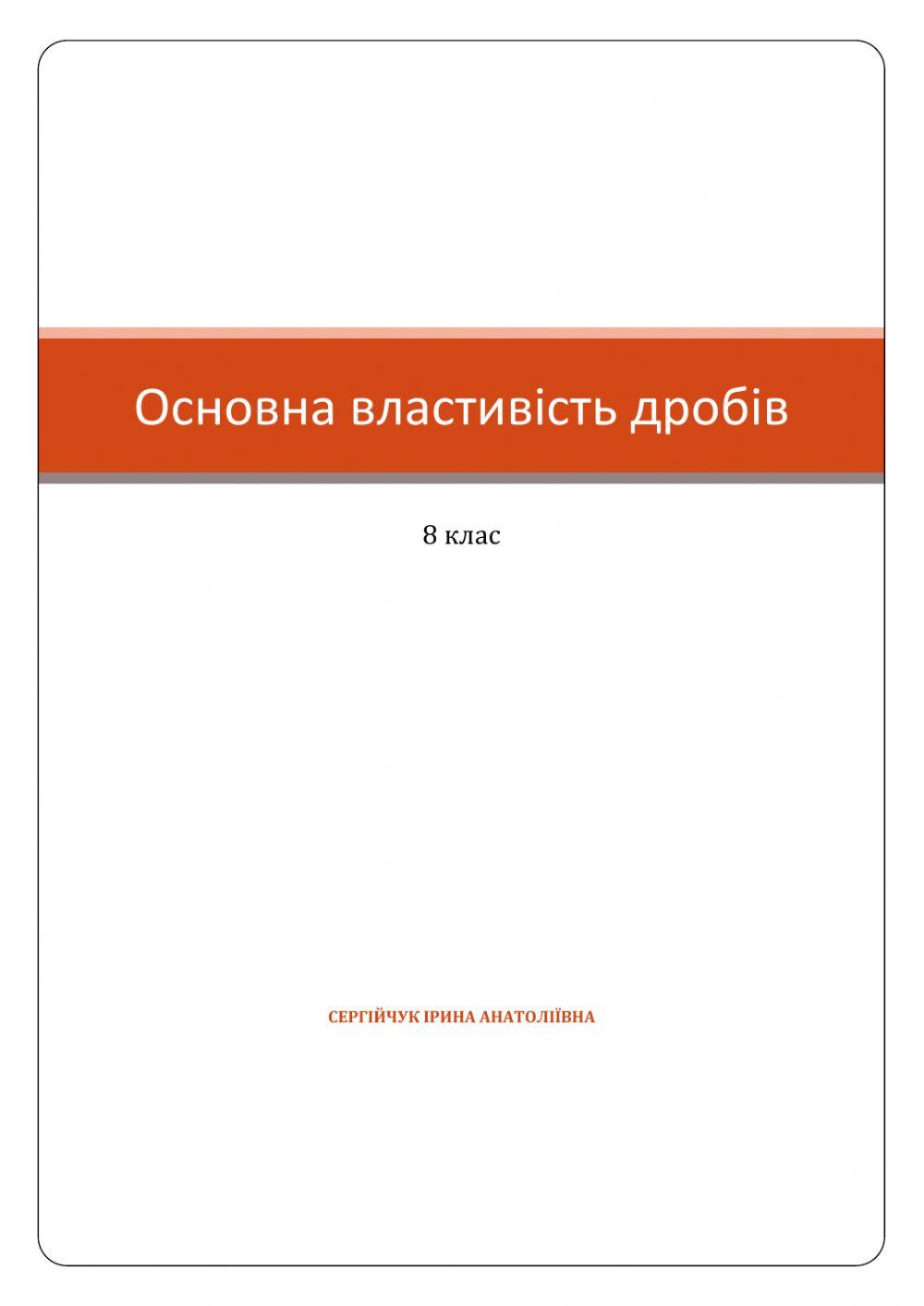 Основна властивість дробів

8 клас

СЕРГІЙЧУК ІРИНА АНАТОЛІЇВНА